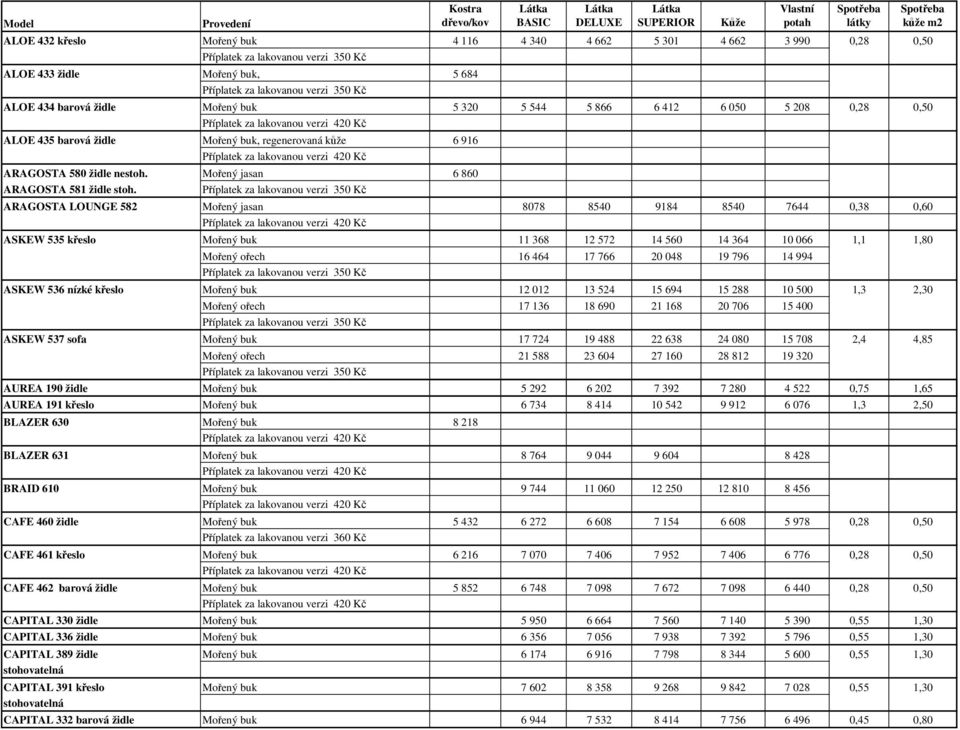 | Model | Provedení | Kostra dřevo/kov | Látka BASIC | Látka DELUXE | Látka SUPERIOR | Kůže | Vlastní potah | Spotřeba látky | Spotřeba kůže m2 |
|---|---|---|---|---|---|---|---|---|---|
| ALOE 432 křeslo | Mořený buk | 4 116 | 4 340 | 4 662 | 5 301 | 4 662 | 3 990 | 0,28 | 0,50 |
| | Příplatek za lakovanou verzi 350 Kč | | | | | | | | |
| ALOE 433 židle | Mořený buk, | 5 684 | | | | | | | |
| | Příplatek za lakovanou verzi 350 Kč | | | | | | | | |
| ALOE 434 barová židle | Mořený buk | 5 320 | 5 544 | 5 866 | 6 412 | 6 050 | 5 208 | 0,28 | 0,50 |
| | Příplatek za lakovanou verzi 420 Kč | | | | | | | | |
| ALOE 435 barová židle | Mořený buk, regenerovaná kůže | 6 916 | | | | | | | |
| | Příplatek za lakovanou verzi 420 Kč | | | | | | | | |
| ARAGOSTA 580 židle nestoh. | Mořený jasan | 6 860 | | | | | | | |
| ARAGOSTA 581 židle stoh. | Příplatek za lakovanou verzi 350 Kč | | | | | | | | |
| ARAGOSTA LOUNGE 582 | Mořený jasan | | 8078 | 8540 | 9184 | 8540 | 7644 | 0,38 | 0,60 |
| | Příplatek za lakovanou verzi 420 Kč | | | | | | | | |
| ASKEW 535 křeslo | Mořený buk | | 11 368 | 12 572 | 14 560 | 14 364 | 10 066 | 1,1 | 1,80 |
| | Mořený ořech | | 16 464 | 17 766 | 20 048 | 19 796 | 14 994 | | |
| | Příplatek za lakovanou verzi 350 Kč | | | | | | | | |
| ASKEW 536 nízké křeslo | Mořený buk | | 12 012 | 13 524 | 15 694 | 15 288 | 10 500 | 1,3 | 2,30 |
| | Mořený ořech | | 17 136 | 18 690 | 21 168 | 20 706 | 15 400 | | |
| | Příplatek za lakovanou verzi 350 Kč | | | | | | | | |
| ASKEW 537 sofa | Mořený buk | | 17 724 | 19 488 | 22 638 | 24 080 | 15 708 | 2,4 | 4,85 |
| | Mořený ořech | | 21 588 | 23 604 | 27 160 | 28 812 | 19 320 | | |
| | Příplatek za lakovanou verzi 350 Kč | | | | | | | | |
| AUREA 190 židle | Mořený buk | | 5 292 | 6 202 | 7 392 | 7 280 | 4 522 | 0,75 | 1,65 |
| AUREA 191 křeslo | Mořený buk | | 6 734 | 8 414 | 10 542 | 9 912 | 6 076 | 1,3 | 2,50 |
| BLAZER 630 | Mořený buk | 8 218 | | | | | | | |
| | Příplatek za lakovanou verzi 420 Kč | | | | | | | | |
| BLAZER 631 | Mořený buk | | 8 764 | 9 044 | 9 604 | | 8 428 | | |
| | Příplatek za lakovanou verzi 420 Kč | | | | | | | | |
| BRAID 610 | Mořený buk | | 9 744 | 11 060 | 12 250 | 12 810 | 8 456 | | |
| | Příplatek za lakovanou verzi 420 Kč | | | | | | | | |
| CAFE 460 židle | Mořený buk | 5 432 | 6 272 | 6 608 | 7 154 | 6 608 | 5 978 | 0,28 | 0,50 |
| | Příplatek za lakovanou verzi 360 Kč | | | | | | | | |
| CAFE 461 křeslo | Mořený buk | 6 216 | 7 070 | 7 406 | 7 952 | 7 406 | 6 776 | 0,28 | 0,50 |
| | Příplatek za lakovanou verzi 420 Kč | | | | | | | | |
| CAFE 462 barová židle | Mořený buk | 5 852 | 6 748 | 7 098 | 7 672 | 7 098 | 6 440 | 0,28 | 0,50 |
| | Příplatek za lakovanou verzi 420 Kč | | | | | | | | |
| CAPITAL 330 židle | Mořený buk | | 5 950 | 6 664 | 7 560 | 7 140 | 5 390 | 0,55 | 1,30 |
| CAPITAL 336 židle | Mořený buk | | 6 356 | 7 056 | 7 938 | 7 392 | 5 796 | 0,55 | 1,30 |
| CAPITAL 389 židle stohovatelná | Mořený buk | | 6 174 | 6 916 | 7 798 | 8 344 | 5 600 | 0,55 | 1,30 |
| CAPITAL 391 křeslo stohovatelná | Mořený buk | | 7 602 | 8 358 | 9 268 | 9 842 | 7 028 | 0,55 | 1,30 |
| CAPITAL 332 barová židle | Mořený buk | | 6 944 | 7 532 | 8 414 | 7 756 | 6 496 | 0,45 | 0,80 |